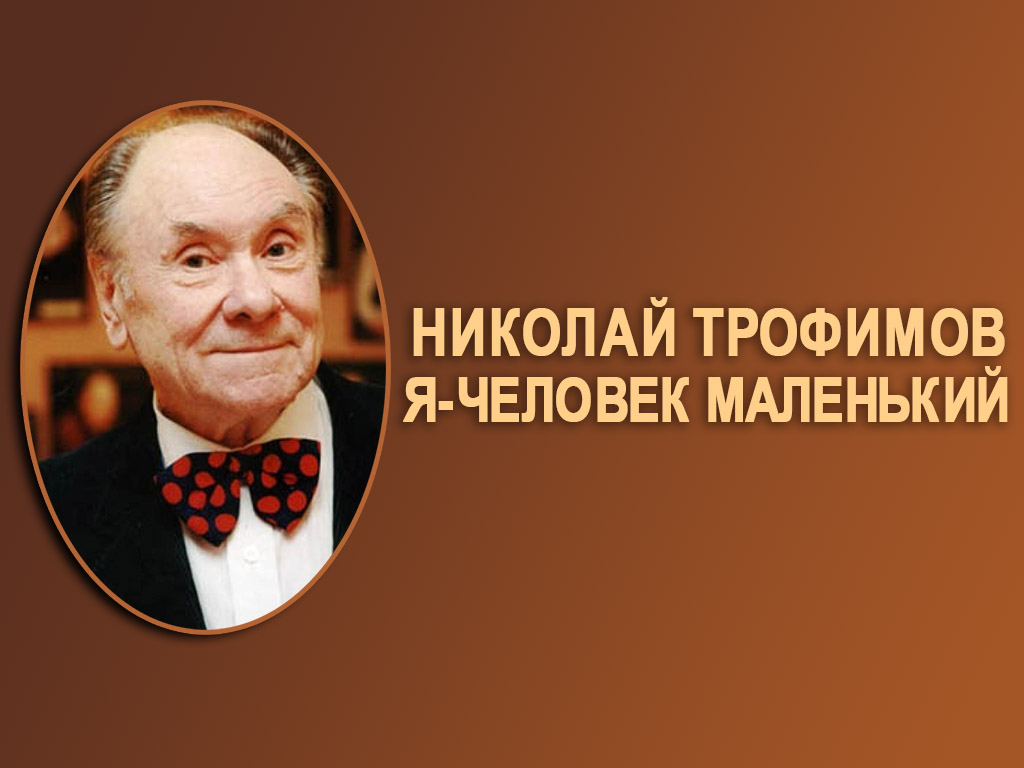 НИКОЛАЙ ТРОФИМОВ
Я-ЧЕЛОВЕК МАЛЕНЬКИЙ